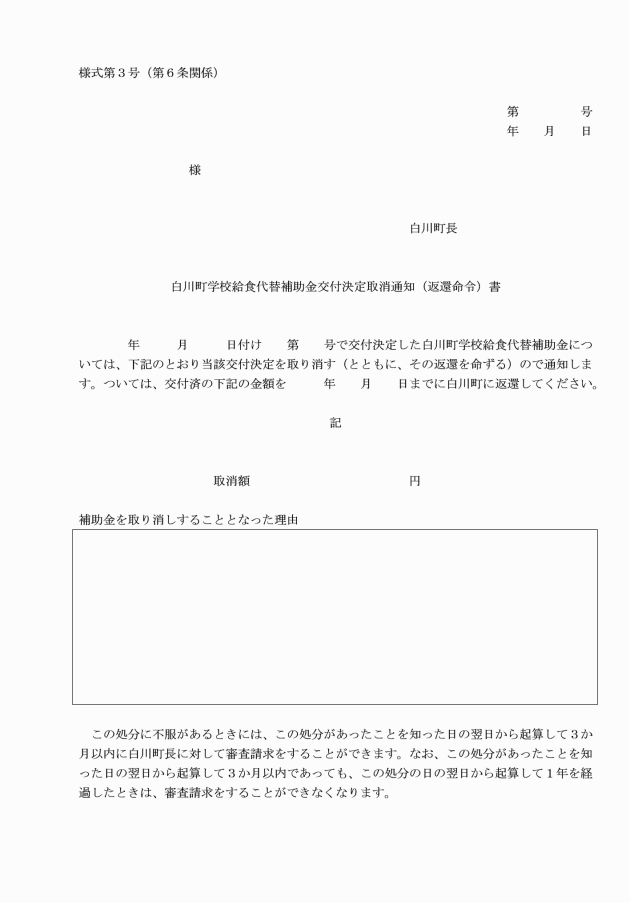 様式第３号（第６条関係）

第　　　　号
年　　月　　日

様

白川町長

白川町学校給食代替補助金交付決定取消通知（返還命令）書

年　　月　　日付け　　第　　号で交付決定した白川町学校給食代替補助金については、下記のとおり当該交付決定を取り消す（とともに、その返還を命ずる）ので通知します。ついては、交付済の下記の金額を　　年　　月　　日までに白川町に返還してください。

記

取消額　　　　　　　　円

補助金を取り消しすることとなった理由

この処分に不服があるときには、この処分があったことを知った日の翌日から起算して３か月以内に白川町長に対して審査請求をすることができます。なお、この処分があったことを知った日の翌日から起算して３か月以内であっても、この処分の日の翌日から起算して１年を経過したときは、審査請求をすることができなくなります。